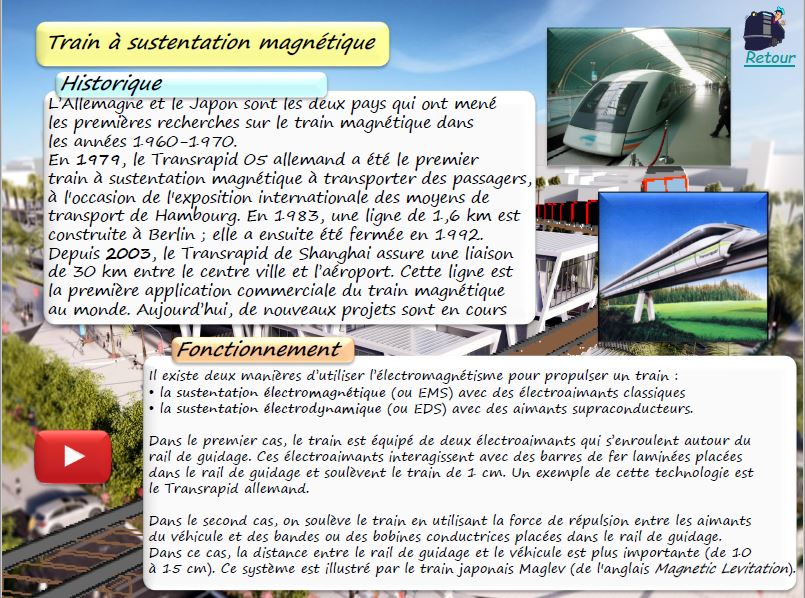 Train à sustentation magnétique

Retour

Historique

L'Allemagne et le Japon sont les deux pays qui ont mené les premières recherches sur le train magnétique dans les années 1960-1970.
En 1979, le Transrapid 05 allemand a été le premier train à sustentation magnétique à transporter des passagers, à l'occasion de l'exposition internationale des moyens de transport de Hambourg. En 1983, une ligne de 1,6 km est construite à Berlin ; elle a ensuite été fermée en 1992.
Depuis 2003, le Transrapid de Shanghai assure une liaison de 30 km entre le centre ville et l'aéroport. Cette ligne est la première application commerciale du train magnétique au monde. Aujourd'hui, de nouveaux projets sont en cours

Fonctionnement

Il existe deux manières d'utiliser l'électromagnétisme pour propulser un train :
• la sustentation électromagnétique (ou EMS) avec des électroaimants classiques
• la sustentation électrodynamique (ou EDS) avec des aimants supraconducteurs.

Dans le premier cas, le train est équipé de deux électroaimants qui s'enroulent autour du rail de guidage. Ces électroaimants interagissent avec des barres de fer laminées placées dans le rail de guidage et soulèvent le train de 1 cm. Un exemple de cette technologie est le Transrapid allemand.

Dans le second cas, on soulève le train en utilisant la force de répulsion entre les aimants du véhicule et des bandes ou des bobines conductrices placées dans le rail de guidage.
Dans ce cas, la distance entre le rail de guidage et le véhicule est plus importante (de 10 à 15 cm). Ce système est illustré par le train japonais Maglev (de l'anglais Magnetic Levitation).